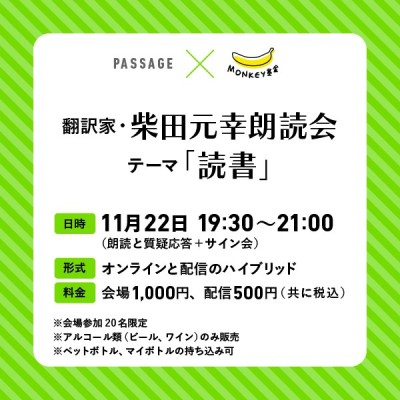 PASSAGE × MONKEY基金

翻訳家・柴田元幸朗読会
テーマ「読書」

日時 11月22日 19:30～21:00
（朗読と質疑応答＋サイン会）

形式 オンラインと配信のハイブリッド

料金 会場1,000円、配信500円（共に税込）

※会場参加 20名限定
※アルコール類（ビール、ワイン）のみ販売
※ペットボトル、マイボトルの持ち込み可